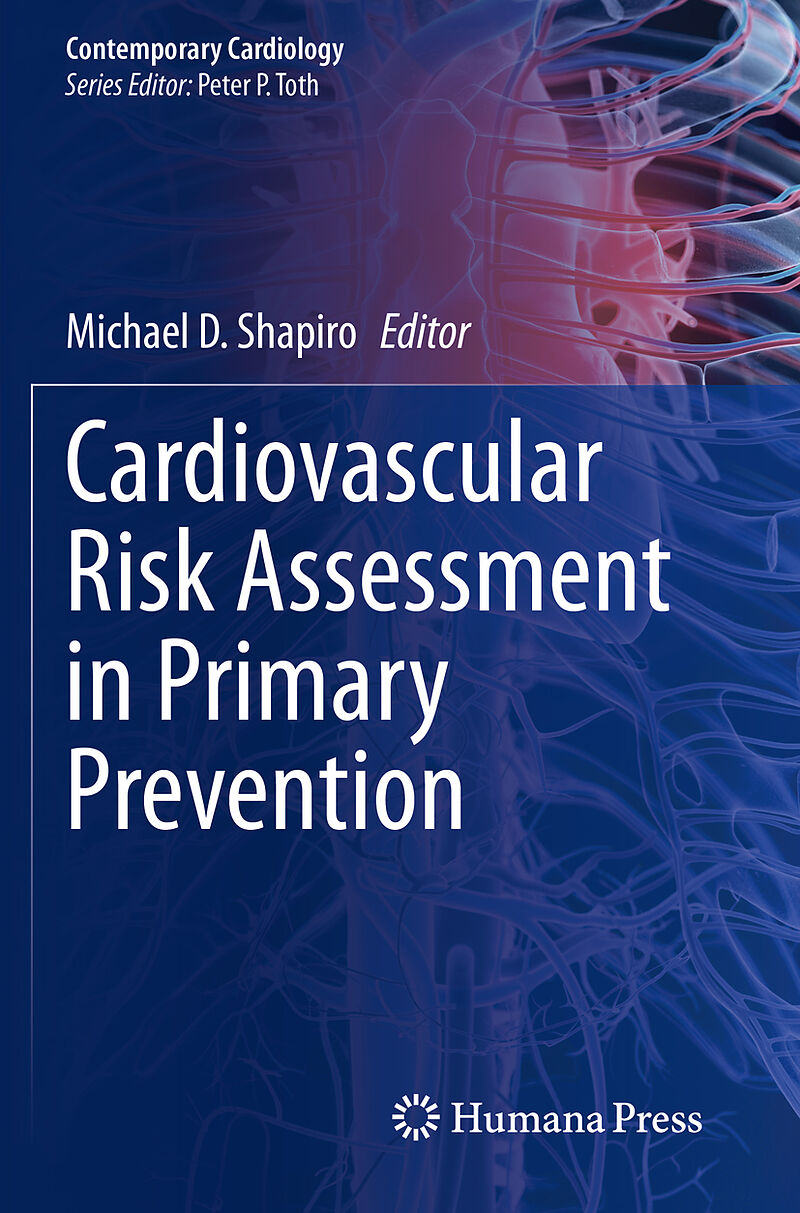 Contemporary Cardiology
Series Editor: Peter P. Toth

Michael D. Shapiro Editor

Cardiovascular Risk Assessment in Primary Prevention

Humana Press